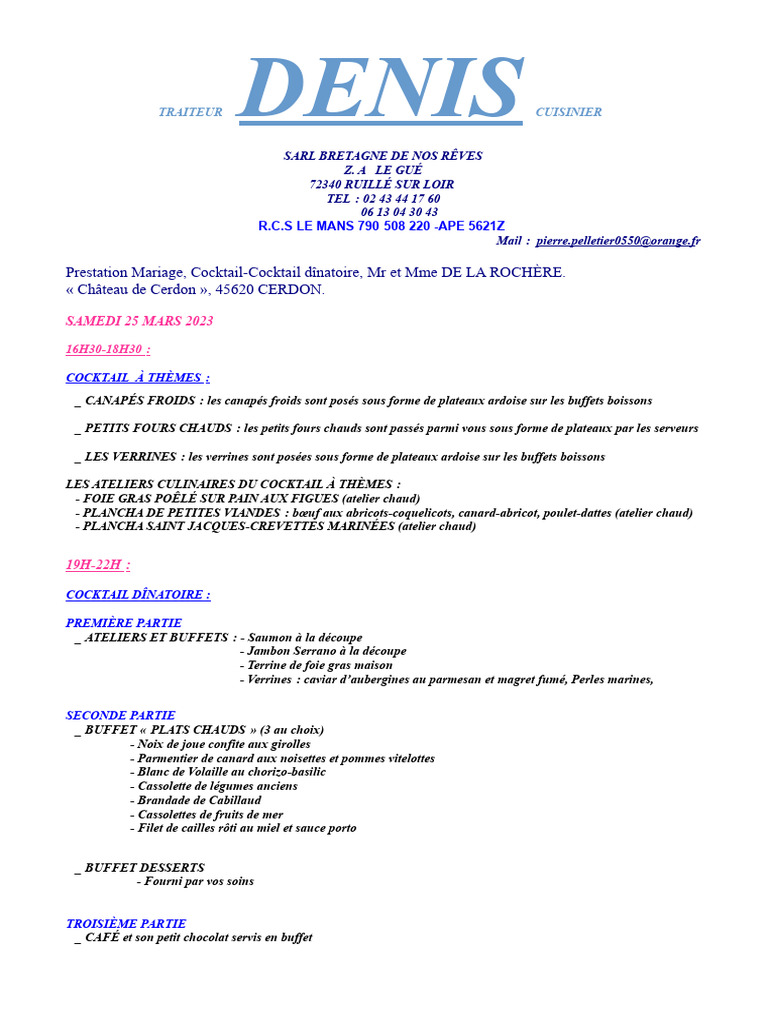 TRAITEUR DENIS CUISINIER

SARL BRETAGNE DE NOS RÊVES
Z. A LE GUÉ
72340 RUILLÉ SUR LOIR
TEL : 02 43 44 17 60
06 13 04 30 43
R.C.S LE MANS 790 508 220 -APE 5621Z
Mail : pierre.pelletier0550@orange.fr

Prestation Mariage, Cocktail-Cocktail dînatoire, Mr et Mme DE LA ROCHÈRE.
« Château de Cerdon », 45620 CERDON.

SAMEDI 25 MARS 2023

16H30-18H30 :

COCKTAIL À THÈMES :

_ CANAPÉS FROIDS : les canapés froids sont posés sous forme de plateaux ardoise sur les buffets boissons

_ PETITS FOURS CHAUDS : les petits fours chauds sont passés parmi vous sous forme de plateaux par les serveurs

_ LES VERRINES : les verrines sont posées sous forme de plateaux ardoise sur les buffets boissons

LES ATELIERS CULINAIRES DU COCKTAIL À THÈMES :
- FOIE GRAS POÊLÉ SUR PAIN AUX FIGUES (atelier chaud)
- PLANCHA DE PETITES VIANDES : bœuf aux abricots-coquelicots, canard-abricot, poulet-dattes (atelier chaud)
- PLANCHA SAINT JACQUES-CREVETTES MARINÉES (atelier chaud)

19H-22H :

COCKTAIL DÎNATOIRE :

PREMIÈRE PARTIE
_ ATELIERS ET BUFFETS : - Saumon à la découpe
- Jambon Serrano à la découpe
- Terrine de foie gras maison
- Verrines : caviar d'aubergines au parmesan et magret fumé, Perles marines,

SECONDE PARTIE
_ BUFFET « PLATS CHAUDS » (3 au choix)
- Noix de joue confite aux girolles
- Parmentier de canard aux noisettes et pommes vitelottes
- Blanc de Volaille au chorizo-basilic
- Cassolette de légumes anciens
- Brandade de Cabillaud
- Cassolettes de fruits de mer
- Filet de cailles rôti au miel et sauce porto

_ BUFFET DESSERTS
- Fourni par vos soins

TROISIÈME PARTIE
_ CAFÉ et son petit chocolat servis en buffet